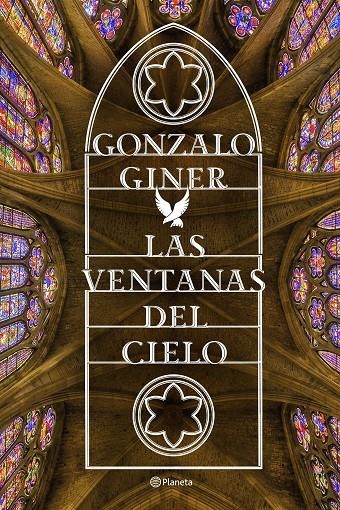 GONZALO GINER

LAS VENTANAS DEL CIELO

Planeta